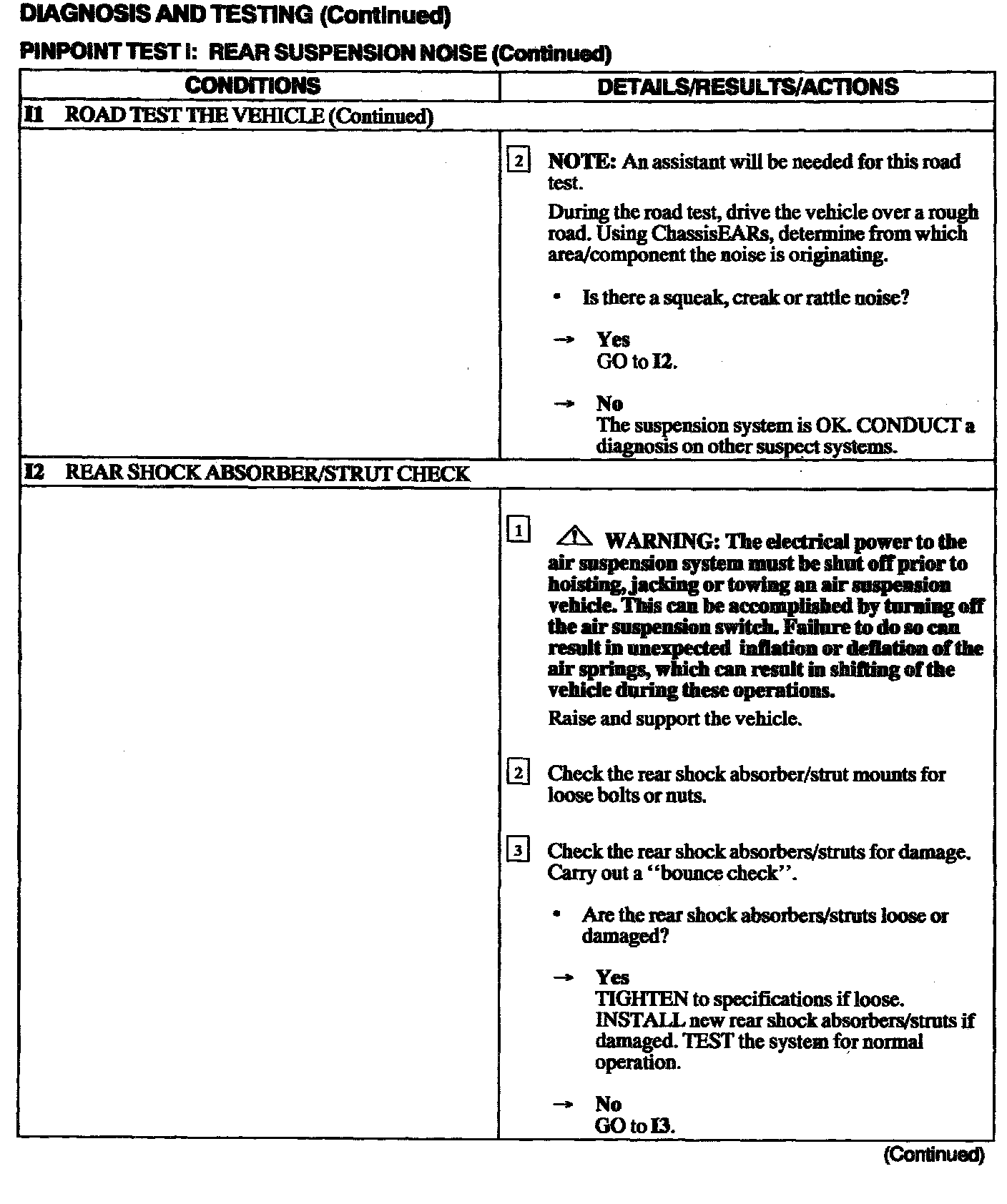 DIAGNOSIS AND TESTING (Continued)

PINPOINT TEST I: REAR SUSPENSION NOISE (Continued)

| CONDITIONS | DETAILS/RESULTS/ACTIONS |
|---|---|
| I1 ROAD TEST THE VEHICLE (Continued) | |
| | 2 NOTE: An assistant will be needed for this road test. During the road test, drive the vehicle over a rough road. Using ChassisEARs, determine from which area/component the noise is originating. • Is there a squeak, creak or rattle noise? → Yes GO to I2. → No The suspension system is OK. CONDUCT a diagnosis on other suspect systems. |
| I2 REAR SHOCK ABSORBER/STRUT CHECK | |
| | 1 WARNING: The electrical power to the air suspension system must be shut off prior to hoisting, jacking or towing an air suspension vehicle. This can be accomplished by turning off the air suspension switch. Failure to do so can result in unexpected inflation or deflation of the air springs, which can result in shifting of the vehicle during these operations. Raise and support the vehicle. 2 Check the rear shock absorber/strut mounts for loose bolts or nuts. 3 Check the rear shock absorbers/struts for damage. Carry out a "bounce check". • Are the rear shock absorbers/struts loose or damaged? → Yes TIGHTEN to specifications if loose. INSTALL new rear shock absorbers/struts if damaged. TEST the system for normal operation. → No GO to I3. |

(Continued)